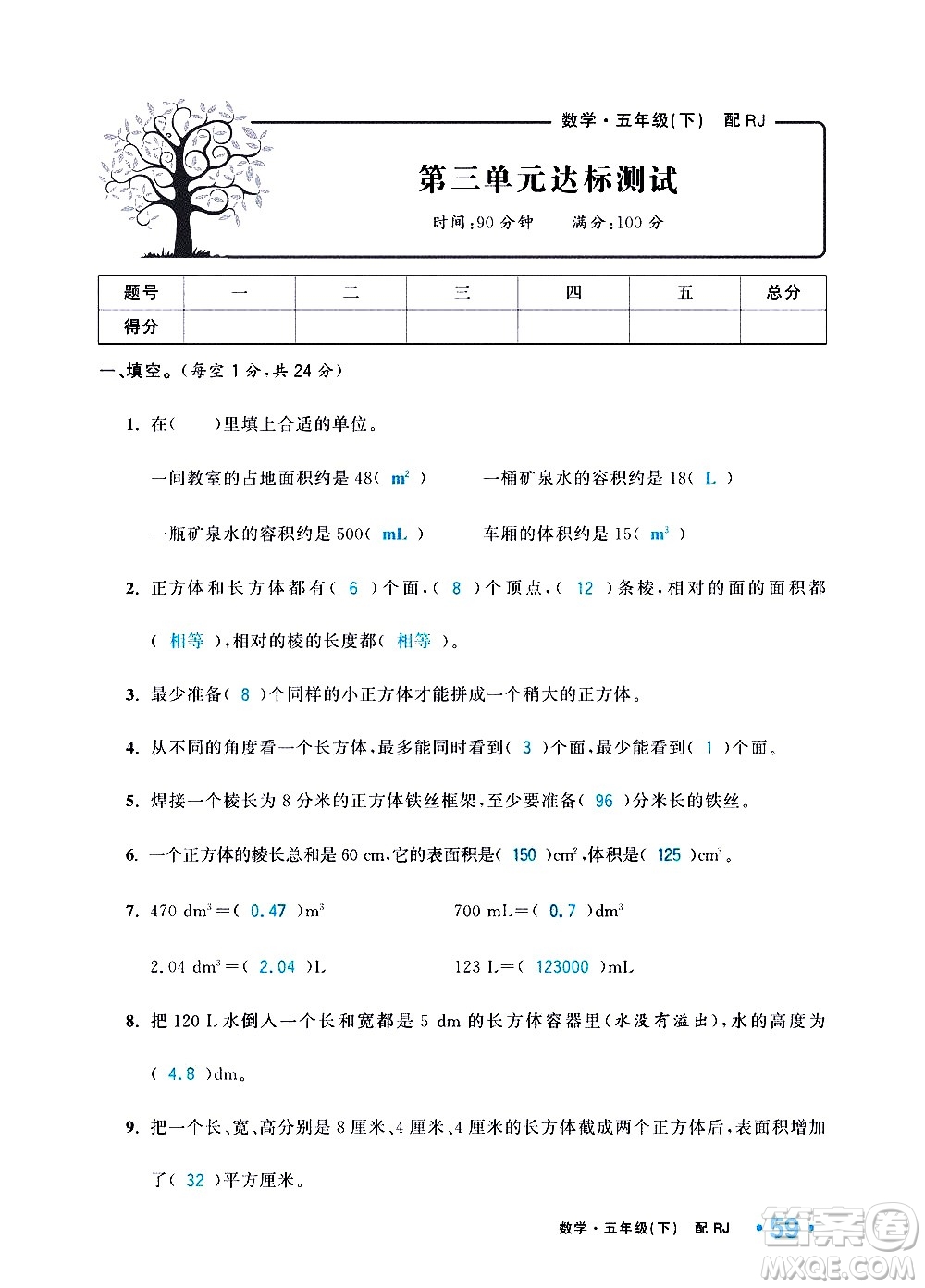 数学·五年级(下) 配RJ

第三单元达标测试

时间:90分钟 满分:100分

| 题号 | 一 | 二 | 三 | 四 | 五 | 总分 |
|---|---|---|---|---|---|---|
| 得分 | | | | | | |

一、填空。(每空1分,共24分)

1. 在( )里填上合适的单位。

一间教室的占地面积约是48( $m^2$ ) 一桶矿泉水的容积约是18( L )

一瓶矿泉水的容积约是500( mL ) 车厢的体积约是15( $m^3$ )

2. 正方体和长方体都有( 6 )个面,( 8 )个顶点,( 12 )条棱,相对的面的面积都( 相等 ),相对的棱的长度都( 相等 )。

3. 最少准备( 8 )个同样的小正方体才能拼成一个稍大的正方体。

4. 从不同的角度看一个长方体,最多能同时看到( 3 )个面,最少能看到( 1 )个面。

5. 焊接一个棱长为8分米的正方体铁丝框架,至少要准备( 96 )分米长的铁丝。

6. 一个正方体的棱长总和是60 cm,它的表面积是( 150 )$cm^2$,体积是( 125 )$cm^3$。

7. 470 $dm^3$=( 0.47 )$m^3$ 700 mL=( 0.7 )$dm^3$

2.04 $dm^3$=( 2.04 )L 123 L=( 123000 )mL

8. 把120 L水倒入一个长和宽都是5 dm的长方体容器里(水没有溢出),水的高度为( 4.8 )dm。

9. 把一个长、宽、高分别是8厘米、4厘米、4厘米的长方体截成两个正方体后,表面积增加了( 32 )平方厘米。

数学·五年级(下) 配RJ ·59·

答案圈 MXQE.COM